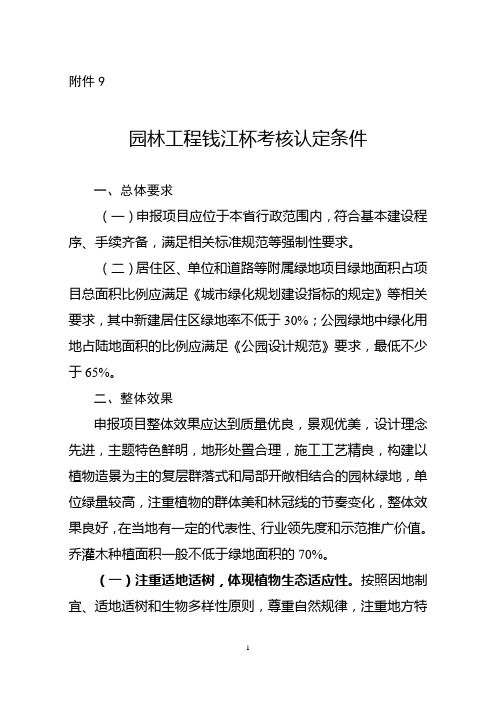 附件 9

园林工程钱江杯考核认定条件

一、总体要求

（一）申报项目应位于本省行政范围内，符合基本建设程序、手续齐备，满足相关标准规范等强制性要求。

（二）居住区、单位和道路等附属绿地项目绿地面积占项目总面积比例应满足《城市绿化规划建设指标的规定》等相关要求，其中新建居住区绿地率不低于 30%；公园绿地中绿化用地占陆地面积的比例应满足《公园设计规范》要求，最低不少于 65%。

二、整体效果

申报项目整体效果应达到质量优良，景观优美，设计理念先进，主题特色鲜明，地形处置合理，施工工艺精良，构建以植物造景为主的复层群落式和局部开敞相结合的园林绿地，单位绿量较高，注重植物的群体美和林冠线的节奏变化，整体效果良好，在当地有一定的代表性、行业领先度和示范推广价值。乔灌木种植面积一般不低于绿地面积的 70%。

（一）注重适地适树，体现植物生态适应性。按照因地制宜、适地适树和生物多样性原则，尊重自然规律，注重地方特

1